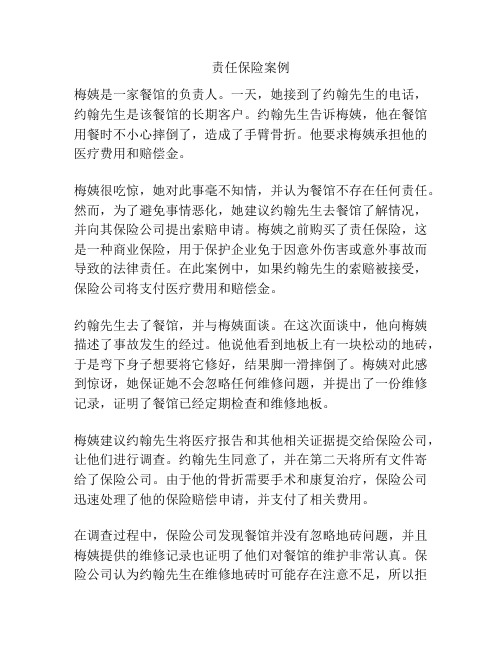 责任保险案例

梅姨是一家餐馆的负责人。一天，她接到了约翰先生的电话，约翰先生是该餐馆的长期客户。约翰先生告诉梅姨，他在餐馆用餐时不小心摔倒了，造成了手臂骨折。他要求梅姨承担他的医疗费用和赔偿金。

梅姨很吃惊，她对此事毫不知情，并认为餐馆不存在任何责任。然而，为了避免事情恶化，她建议约翰先生去餐馆了解情况，并向其保险公司提出索赔申请。梅姨之前购买了责任保险，这是一种商业保险，用于保护企业免于因意外伤害或意外事故而导致的法律责任。在此案例中，如果约翰先生的索赔被接受，保险公司将支付医疗费用和赔偿金。

约翰先生去了餐馆，并与梅姨面谈。在这次面谈中，他向梅姨描述了事故发生的经过。他说他看到地板上有一块松动的地砖，于是弯下身子想要将它修好，结果脚一滑摔倒了。梅姨对此感到惊讶，她保证她不会忽略任何维修问题，并提出了一份维修记录，证明了餐馆已经定期检查和维修地板。

梅姨建议约翰先生将医疗报告和其他相关证据提交给保险公司，让他们进行调查。约翰先生同意了，并在第二天将所有文件寄给了保险公司。由于他的骨折需要手术和康复治疗，保险公司迅速处理了他的保险赔偿申请，并支付了相关费用。

在调查过程中，保险公司发现餐馆并没有忽略地砖问题，并且梅姨提供的维修记录也证明了他们对餐馆的维护非常认真。保险公司认为约翰先生在维修地砖时可能存在注意不足，所以拒